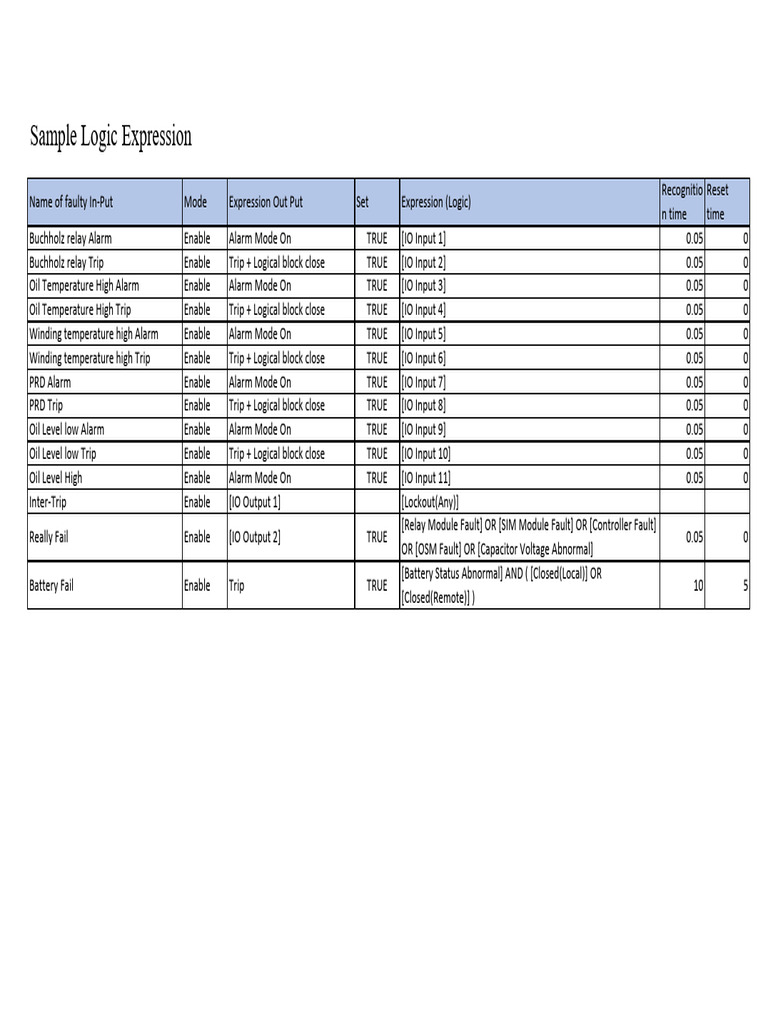 Sample Logic Expression

| Name of faulty In-Put | Mode | Expression Out Put | Set | Expression (Logic) | Recognition time | Reset time |
|---|---|---|---|---|---|---|
| Buchholz relay Alarm | Enable | Alarm Mode On | TRUE | [IO Input 1] | 0.05 | 0 |
| Buchholz relay Trip | Enable | Trip + Logical block close | TRUE | [IO Input 2] | 0.05 | 0 |
| Oil Temperature High Alarm | Enable | Alarm Mode On | TRUE | [IO Input 3] | 0.05 | 0 |
| Oil Temperature High Trip | Enable | Trip + Logical block close | TRUE | [IO Input 4] | 0.05 | 0 |
| Winding temperature high Alarm | Enable | Alarm Mode On | TRUE | [IO Input 5] | 0.05 | 0 |
| Winding temperature high Trip | Enable | Trip + Logical block close | TRUE | [IO Input 6] | 0.05 | 0 |
| PRD Alarm | Enable | Alarm Mode On | TRUE | [IO Input 7] | 0.05 | 0 |
| PRD Trip | Enable | Trip + Logical block close | TRUE | [IO Input 8] | 0.05 | 0 |
| Oil Level low Alarm | Enable | Alarm Mode On | TRUE | [IO Input 9] | 0.05 | 0 |
| Oil Level low Trip | Enable | Trip + Logical block close | TRUE | [IO Input 10] | 0.05 | 0 |
| Oil Level High | Enable | Alarm Mode On | TRUE | [IO Input 11] | 0.05 | 0 |
| Inter-Trip | Enable | [IO Output 1] | | [Lockout(Any)] | | |
| Really Fail | Enable | [IO Output 2] | TRUE | [Relay Module Fault] OR [SIM Module Fault] OR [Controller Fault] OR [OSM Fault] OR [Capacitor Voltage Abnormal] | 0.05 | 0 |
| Battery Fail | Enable | Trip | TRUE | [Battery Status Abnormal] AND ( [Closed(Local)] OR [Closed(Remote)] ) | 10 | 5 |